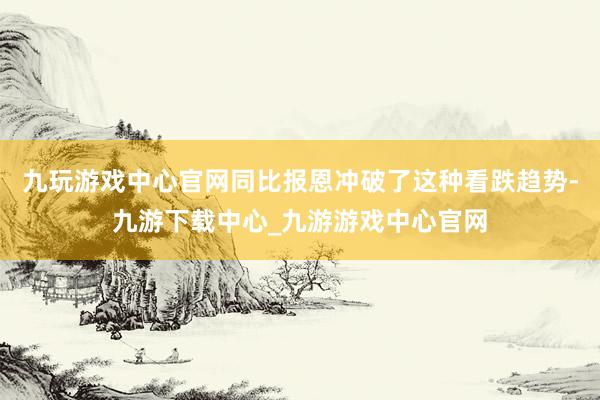 九玩游戏中心官网同比报恩冲破了这种看跌趋势-九游下载中心_九游游戏中心官网